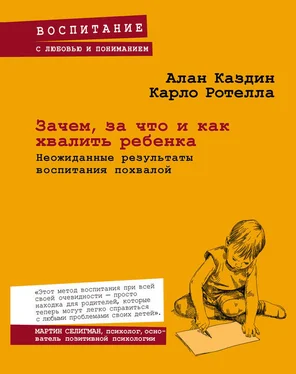 ВОСПИТАНИЕ
С ЛЮБОВЬЮ И ПОНИМАНИЕМ

Алан Каздин
Карло Ротелла

Зачем, за что и как хвалить ребенка
Неожиданные результаты воспитания похвалой

«Этот метод воспитания при всей своей очевидности — просто находка для родителей, которые теперь могут легко справиться с любыми проблемами своих детей».

МАРТИН СЕЛИГМАН, психолог, основатель позитивной психологии